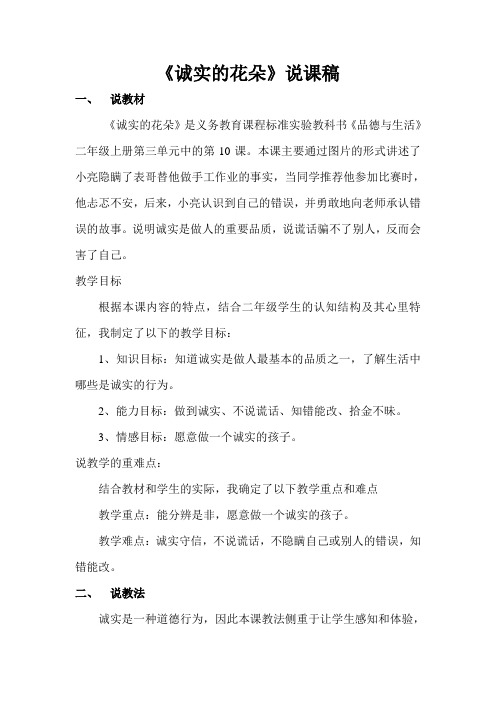 《诚实的花朵》说课稿

一、 说教材

《诚实的花朵》是义务教育课程标准实验教科书《品德与生活》二年级上册第三单元中的第 10 课。本课主要通过图片的形式讲述了小亮隐瞒了表哥替他做手工作业的事实，当同学推荐他参加比赛时，他忐忑不安，后来，小亮认识到自己的错误，并勇敢地向老师承认错误的故事。说明诚实是做人的重要品质，说谎话骗不了别人，反而会害了自己。

教学目标

根据本课内容的特点，结合二年级学生的认知结构及其心里特征，我制定了以下的教学目标：

1、知识目标：知道诚实是做人最基本的品质之一，了解生活中哪些是诚实的行为。

2、能力目标：做到诚实、不说谎话、知错能改、拾金不昧。

3、情感目标：愿意做一个诚实的孩子。

说教学的重难点：

结合教材和学生的实际，我确定了以下教学重点和难点

教学重点：能分辨是非，愿意做一个诚实的孩子。

教学难点：诚实守信，不说谎话，不隐瞒自己或别人的错误，知错能改。

二、 说教法

诚实是一种道德行为，因此本课教法侧重于让学生感知和体验，